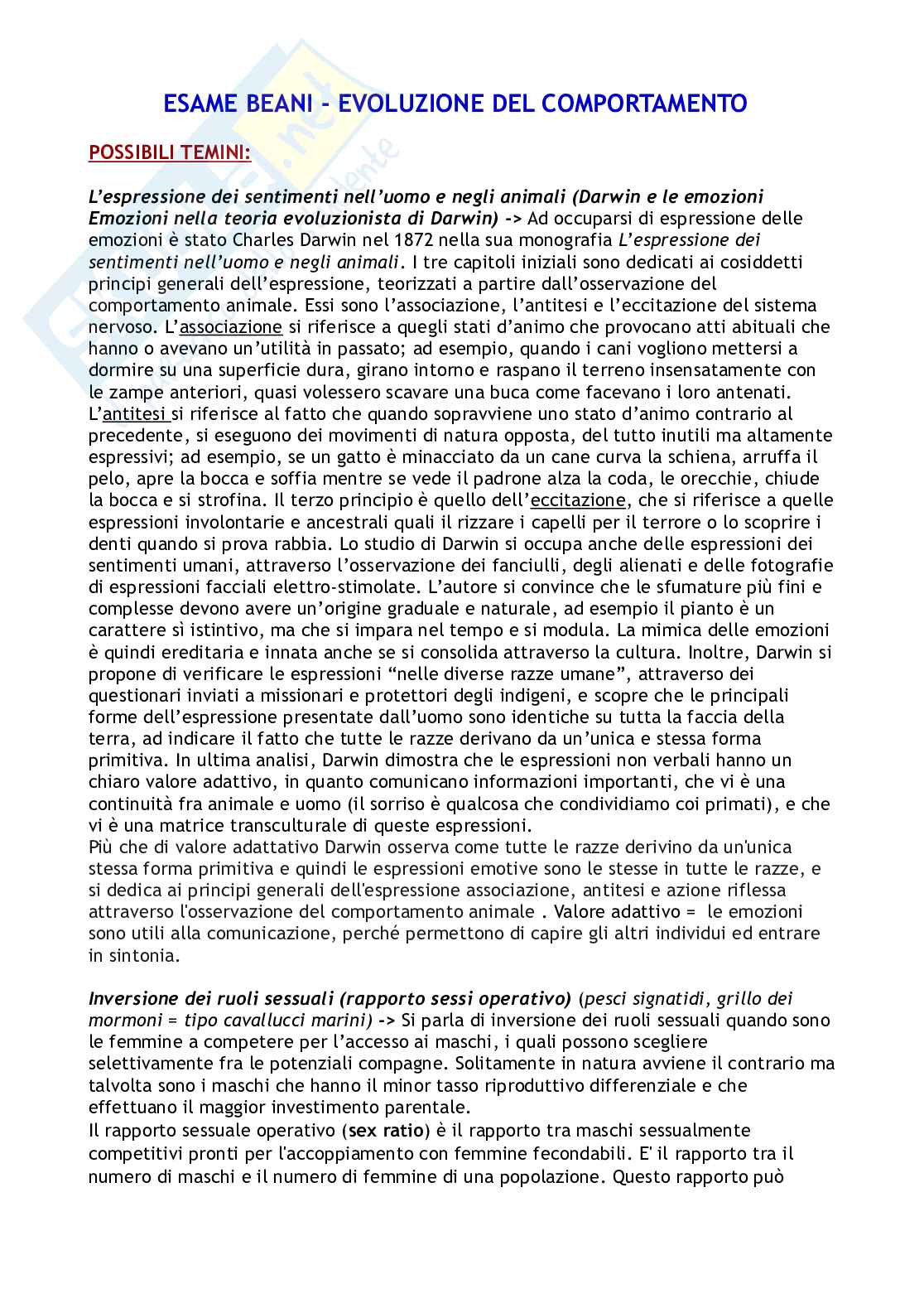 ESAME BEANI - EVOLUZIONE DEL COMPORTAMENTO

POSSIBILI TEMINI:

L'espressione dei sentimenti nell'uomo e negli animali (Darwin e le emozioni Emozioni nella teoria evoluzionista di Darwin) -> Ad occuparsi di espressione delle emozioni è stato Charles Darwin nel 1872 nella sua monografia L'espressione dei sentimenti nell'uomo e negli animali. I tre capitoli iniziali sono dedicati ai cosiddetti principi generali dell'espressione, teorizzati a partire dall'osservazione del comportamento animale. Essi sono l'associazione, l'antitesi e l'eccitazione del sistema nervoso. L'associazione si riferisce a quegli stati d'animo che provocano atti abituali che hanno o avevano un'utilità in passato; ad esempio, quando i cani vogliono mettersi a dormire su una superficie dura, girano intorno e raspano il terreno insensatamente con le zampe anteriori, quasi volessero scavare una buca come facevano i loro antenati. L'antitesi si riferisce al fatto che quando sopravviene uno stato d'animo contrario al precedente, si eseguono dei movimenti di natura opposta, del tutto inutili ma altamente espressivi; ad esempio, se un gatto è minacciato da un cane curva la schiena, arruffa il pelo, apre la bocca e soffia mentre se vede il padrone alza la coda, le orecchie, chiude la bocca e si strofina. Il terzo principio è quello dell'eccitazione, che si riferisce a quelle espressioni involontarie e ancestrali quali il rizzare i capelli per il terrore o lo scoprire i denti quando si prova rabbia. Lo studio di Darwin si occupa anche delle espressioni dei sentimenti umani, attraverso l'osservazione dei fanciulli, degli alienati e delle fotografie di espressioni facciali elettro-stimolate. L'autore si convince che le sfumature più fini e complesse devono avere un'origine graduale e naturale, ad esempio il pianto è un carattere sì istintivo, ma che si impara nel tempo e si modula. La mimica delle emozioni è quindi ereditaria e innata anche se si consolida attraverso la cultura. Inoltre, Darwin si propone di verificare le espressioni "nelle diverse razze umane", attraverso dei questionari inviati a missionari e protettori degli indigeni, e scopre che le principali forme dell'espressione presentate dall'uomo sono identiche su tutta la faccia della terra, ad indicare il fatto che tutte le razze derivano da un'unica e stessa forma primitiva. In ultima analisi, Darwin dimostra che le espressioni non verbali hanno un chiaro valore adattivo, in quanto comunicano informazioni importanti, che vi è una continuità fra animale e uomo (il sorriso è qualcosa che condividiamo coi primati), e che vi è una matrice transculturale di queste espressioni.
Più che di valore adattativo Darwin osserva come tutte le razze derivino da un'unica stessa forma primitiva e quindi le espressioni emotive sono le stesse in tutte le razze, e si dedica ai principi generali dell'espressione associazione, antitesi e azione riflessa attraverso l'osservazione del comportamento animale . Valore adattivo = le emozioni sono utili alla comunicazione, perché permettono di capire gli altri individui ed entrare in sintonia.

Inversione dei ruoli sessuali (rapporto sessi operativo) (pesci signatidi, grillo dei mormoni = tipo cavallucci marini) -> Si parla di inversione dei ruoli sessuali quando sono le femmine a competere per l'accesso ai maschi, i quali possono scegliere selettivamente fra le potenziali compagne. Solitamente in natura avviene il contrario ma talvolta sono i maschi che hanno il minor tasso riproduttivo differenziale e che effettuano il maggior investimento parentale.
Il rapporto sessuale operativo (sex ratio) è il rapporto tra maschi sessualmente competitivi pronti per l'accoppiamento con femmine fecondabili. E' il rapporto tra il numero di maschi e il numero di femmine di una popolazione. Questo rapporto può